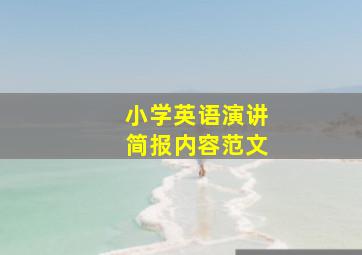 小学英语演讲
简报内容范文